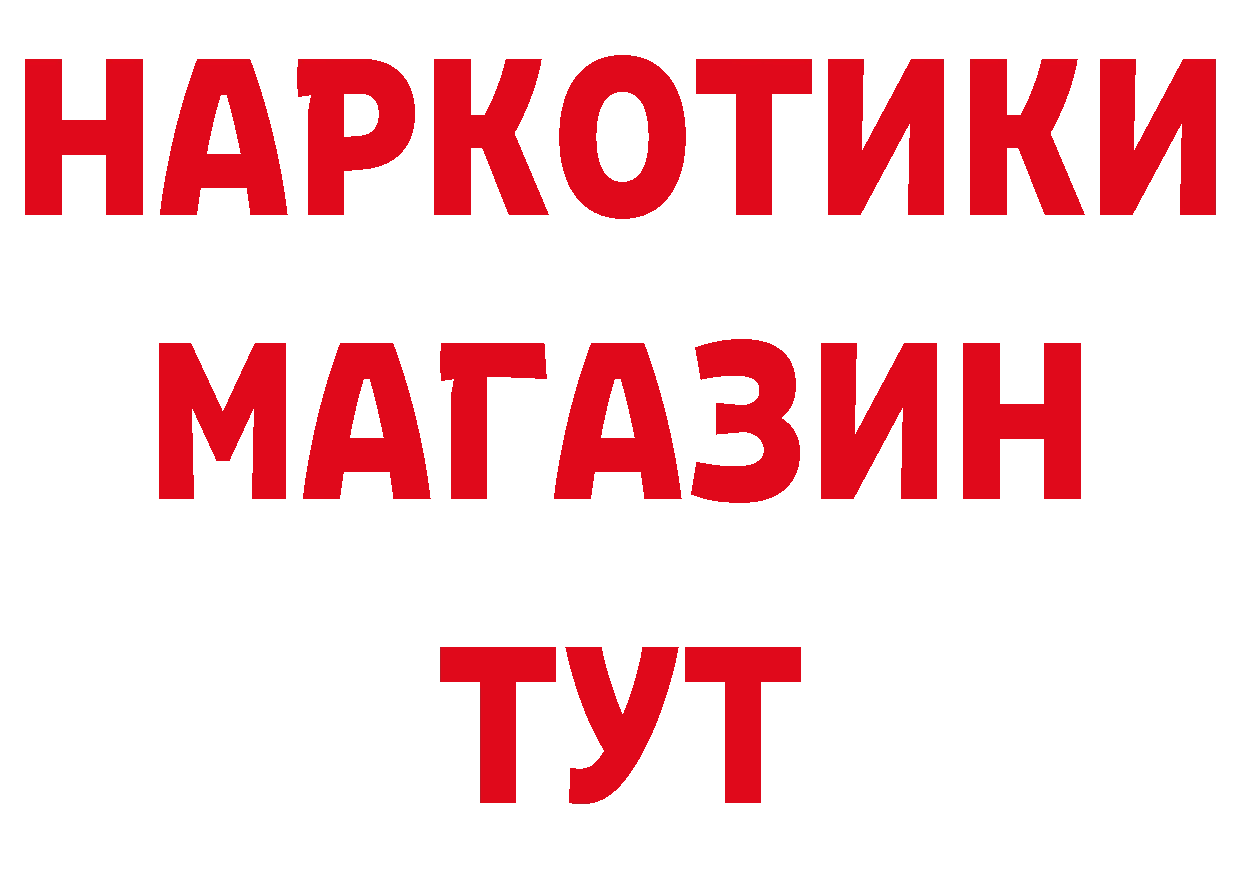 НАРКОТИКИ МАГАЗИН ТУТ